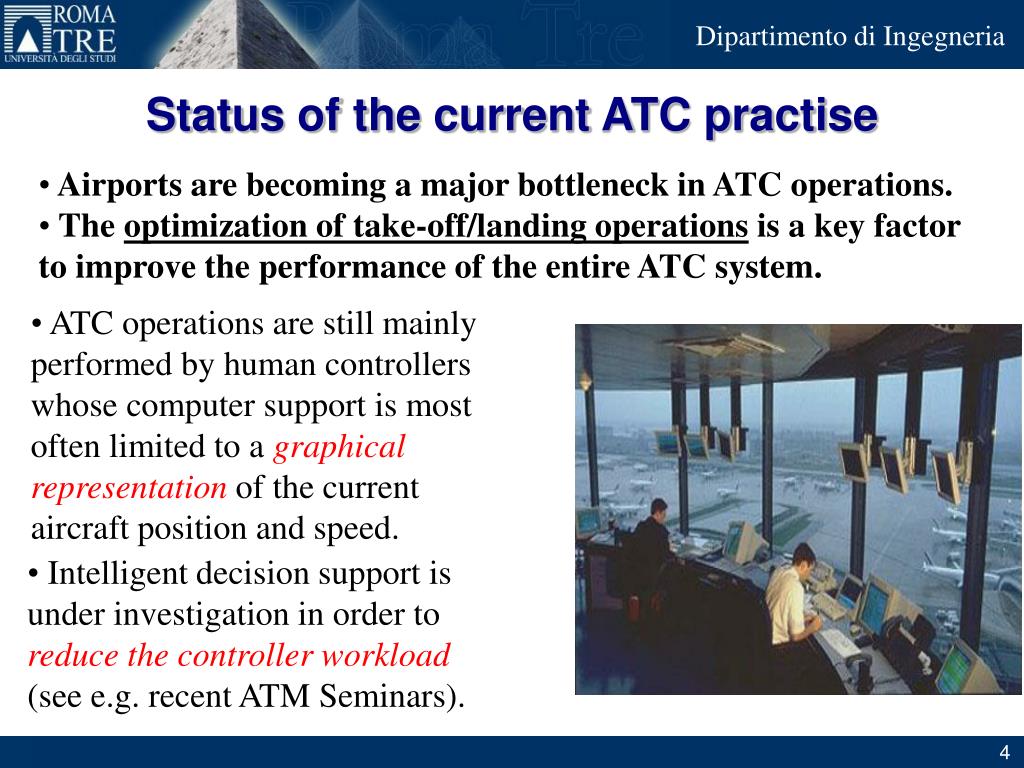 ROMA TRE UNIVERSITÀ DEGLI STUDI

Roma Tre

Dipartimento di Ingegneria

Status of the current ATC practise

• Airports are becoming a major bottleneck in ATC operations.
• The optimization of take-off/landing operations is a key factor to improve the performance of the entire ATC system.

• ATC operations are still mainly performed by human controllers whose computer support is most often limited to a graphical representation of the current aircraft position and speed.

• Intelligent decision support is under investigation in order to reduce the controller workload (see e.g. recent ATM Seminars).

4